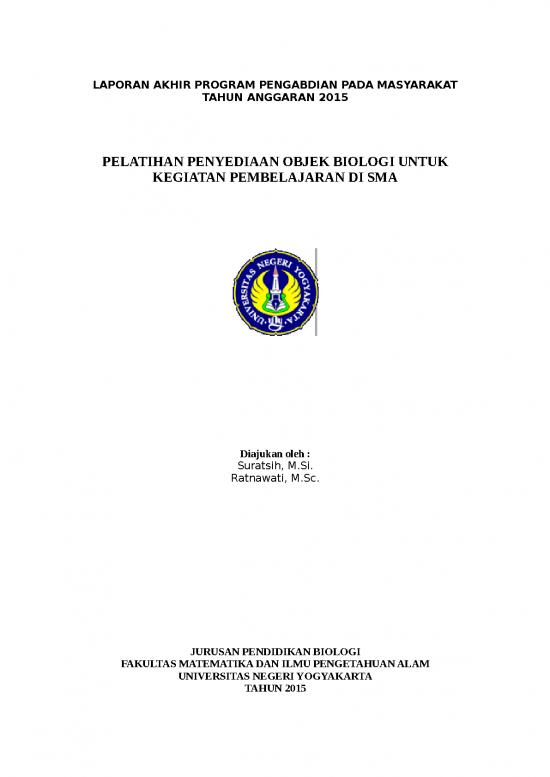 LAPORAN AKHIR PROGRAM PENGABDIAN PADA MASYARAKAT
TAHUN ANGGARAN 2015

PELATIHAN PENYEDIAAN OBJEK BIOLOGI UNTUK KEGIATAN PEMBELAJARAN DI SMA

UNIVERSITAS NEGERI YOGYAKARTA

Diajukan oleh :
Suratsih, M.Si.
Ratnawati, M.Sc.

JURUSAN PENDIDIKAN BIOLOGI
FAKULTAS MATEMATIKA DAN ILMU PENGETAHUAN ALAM
UNIVERSITAS NEGERI YOGYAKARTA
TAHUN 2015